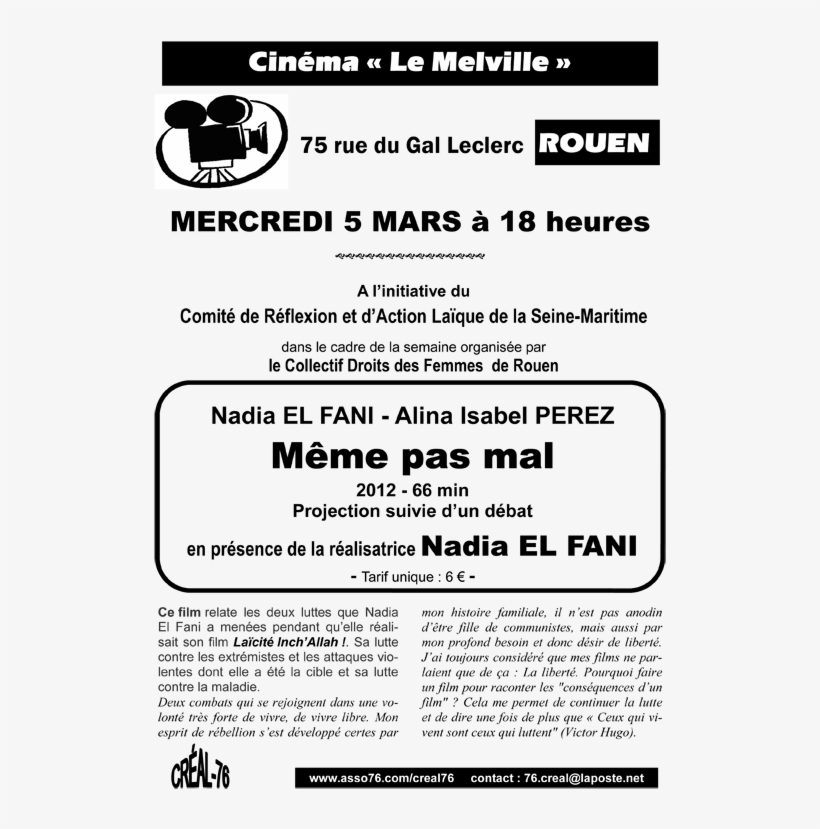 Cinéma « Le Melville »

75 rue du Gal Leclerc ROUEN

MERCREDI 5 MARS à 18 heures

A l'initiative du
Comité de Réflexion et d'Action Laïque de la Seine-Maritime

dans le cadre de la semaine organisée par
le Collectif Droits des Femmes de Rouen

Nadia EL FANI - Alina Isabel PEREZ

Même pas mal

2012 - 66 min
Projection suivie d'un débat

en présence de la réalisatrice Nadia EL FANI

- Tarif unique : 6 € -

Ce film relate les deux luttes que Nadia El Fani a menées pendant qu'elle réalisait son film Laïcité Inch'Allah !. Sa lutte contre les extrémistes et les attaques violentes dont elle a été la cible et sa lutte contre la maladie.
Deux combats qui se rejoignent dans une volonté très forte de vivre, de vivre libre. Mon esprit de rébellion s'est développé certes par

mon histoire familiale, il n'est pas anodin d'être fille de communistes, mais aussi par mon profond besoin et donc désir de liberté. J'ai toujours considéré que mes films ne parlaient que de ça : La liberté. Pourquoi faire un film pour raconter les "conséquences d'un film" ? Cela me permet de continuer la lutte et de dire une fois de plus que « Ceux qui vivent sont ceux qui luttent" (Victor Hugo).

CRÉAL-76

www.asso76.com/creal76 contact : 76.creal@laposte.net